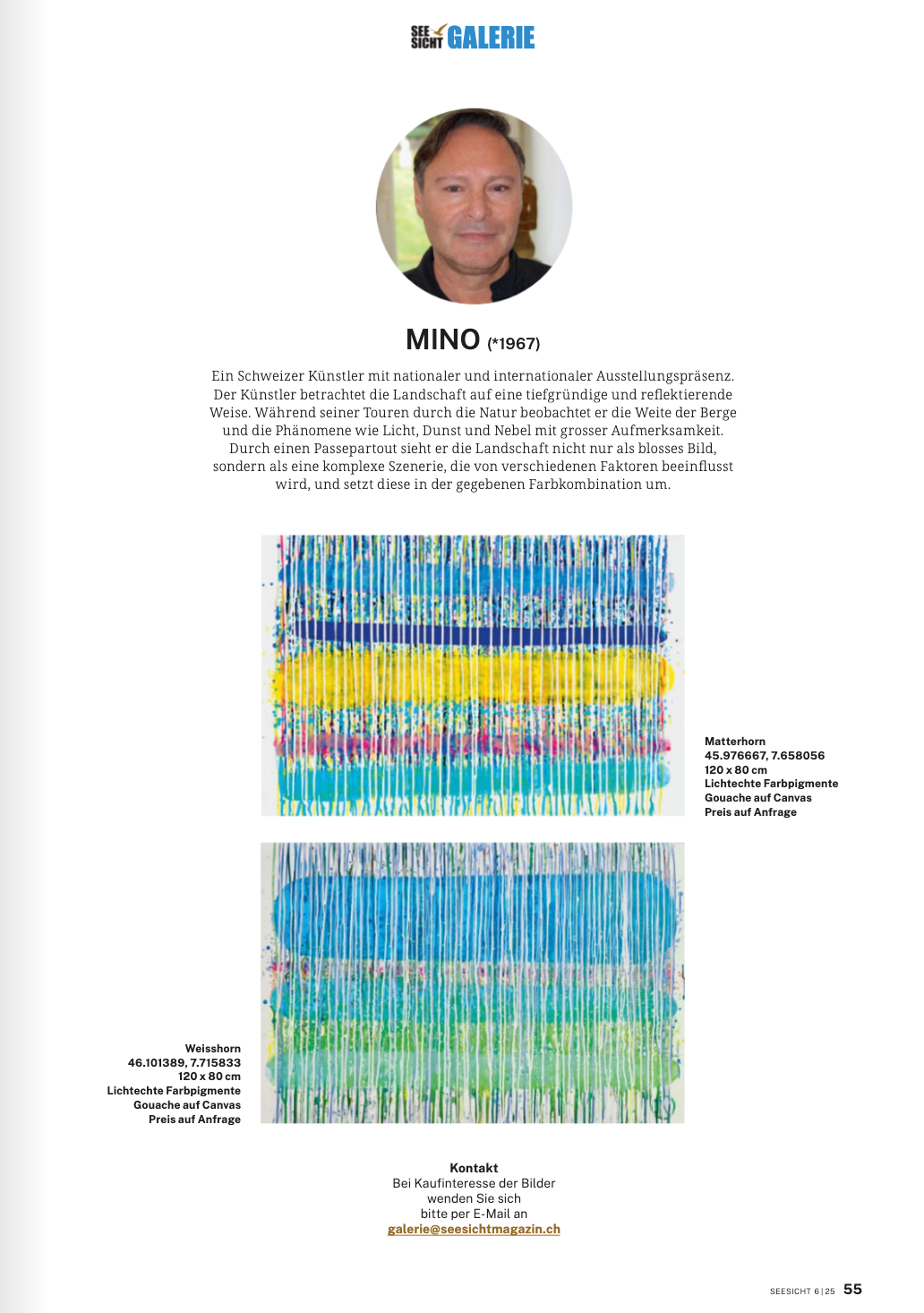 SEE SICHT GALERIE

MINO (*1967)

Ein Schweizer Künstler mit nationaler und internationaler Ausstellungspräsenz. Der Künstler betrachtet die Landschaft auf eine tiefgründige und reflektierende Weise. Während seiner Touren durch die Natur beobachtet er die Weite der Berge und die Phänomene wie Licht, Dunst und Nebel mit grosser Aufmerksamkeit. Durch einen Passepartout sieht er die Landschaft nicht nur als blosses Bild, sondern als eine komplexe Szenerie, die von verschiedenen Faktoren beeinflusst wird, und setzt diese in der gegebenen Farbkombination um.

Matterhorn
45.976667, 7.658056
120 x 80 cm
Lichtechte Farbpigmente
Gouache auf Canvas
Preis auf Anfrage

Weisshorn
46.101389, 7.715833
120 x 80 cm
Lichtechte Farbpigmente
Gouache auf Canvas
Preis auf Anfrage

Kontakt
Bei Kaufinteresse der Bilder wenden Sie sich bitte per E-Mail an
galerie@seesichtmagazin.ch

SEESICHT 6 | 25 55